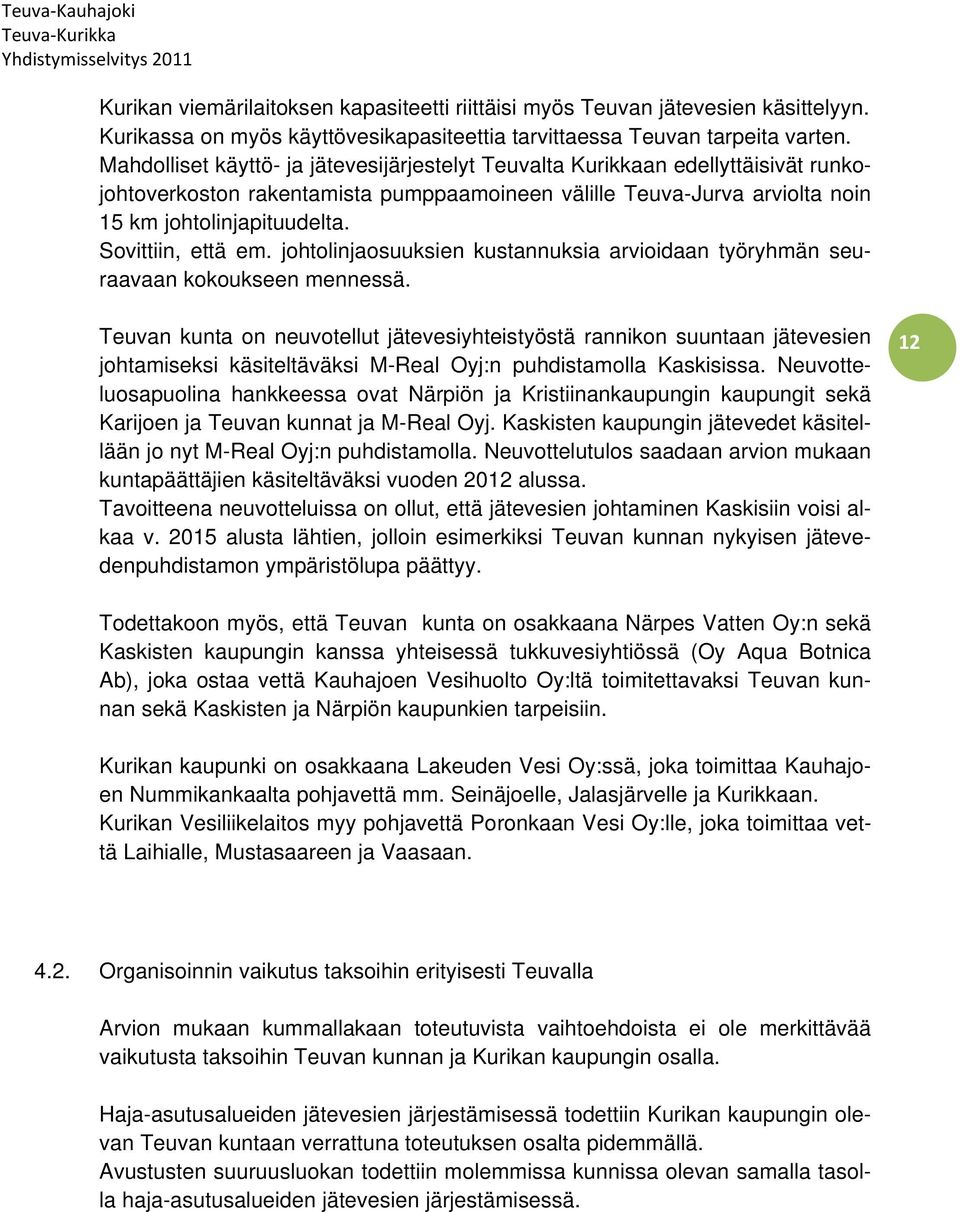 Teuva-Kauhajoki
Teuva-Kurikka
Yhdistymisselvitys 2011

Kurikan viemärilaitoksen kapasiteetti riittäisi myös Teuvan jätevesien käsittelyyn. Kurikassa on myös käyttövesikapasiteettia tarvittaessa Teuvan tarpeita varten. Mahdolliset käyttö- ja jätevesijärjestelyt Teuvalta Kurikkaan edellyttäisivät runkojohtoverkoston rakentamista pumppaamoineen välille Teuva-Jurva arviolta noin 15 km johtolinjapituudelta.
Sovittiin, että em. johtolinjaosuuksien kustannuksia arvioidaan työryhmän seuraavaan kokoukseen mennessä.

Teuvan kunta on neuvotellut jätevesiyhteistyöstä rannikon suuntaan jätevesien johtamiseksi käsiteltäväksi M-Real Oyj:n puhdistamolla Kaskisissa. Neuvotteluosapuolina hankkeessa ovat Närpiön ja Kristiinankaupungin kaupungit sekä Karijoen ja Teuvan kunnat ja M-Real Oyj. Kaskisten kaupungin jätevedet käsitellään jo nyt M-Real Oyj:n puhdistamolla. Neuvottelutulos saadaan arvion mukaan kuntapäättäjien käsiteltäväksi vuoden 2012 alussa.
Tavoitteena neuvotteluissa on ollut, että jätevesien johtaminen Kaskisiin voisi alkaa v. 2015 alusta lähtien, jolloin esimerkiksi Teuvan kunnan nykyisen jätevedenpuhdistamon ympäristölupa päättyy.

12

Todettakoon myös, että Teuvan kunta on osakkaana Närpes Vatten Oy:n sekä Kaskisten kaupungin kanssa yhteisessä tukkuvesiyhtiössä (Oy Aqua Botnica Ab), joka ostaa vettä Kauhajoen Vesihuolto Oy:ltä toimitettavaksi Teuvan kunnan sekä Kaskisten ja Närpiön kaupunkien tarpeisiin.

Kurikan kaupunki on osakkaana Lakeuden Vesi Oy:ssä, joka toimittaa Kauhajoen Nummikankaalta pohjavettä mm. Seinäjoelle, Jalasjärvelle ja Kurikkaan. Kurikan Vesiliikelaitos myy pohjavettä Poronkaan Vesi Oy:lle, joka toimittaa vettä Laihialle, Mustasaareen ja Vaasaan.

4.2. Organisoinnin vaikutus taksoihin erityisesti Teuvalla

Arvion mukaan kummallakaan toteutuvista vaihtoehdoista ei ole merkittävää vaikutusta taksoihin Teuvan kunnan ja Kurikan kaupungin osalla.

Haja-asutusalueiden jätevesien järjestämisessä todettiin Kurikan kaupungin olevan Teuvan kuntaan verrattuna toteutuksen osalta pidemmällä.
Avustusten suuruusluokan todettiin molemmissa kunnissa olevan samalla tasolla haja-asutusalueiden jätevesien järjestämisessä.